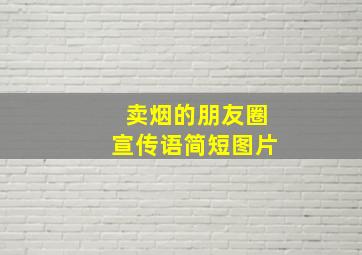 卖烟的朋友圈
宣传语简短图片